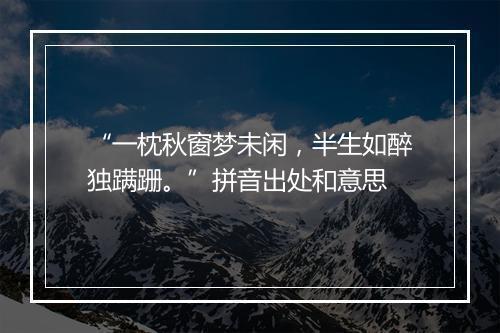 “一枕秋窗梦未闲，半生如醉独蹒跚。”拼音出处和意思